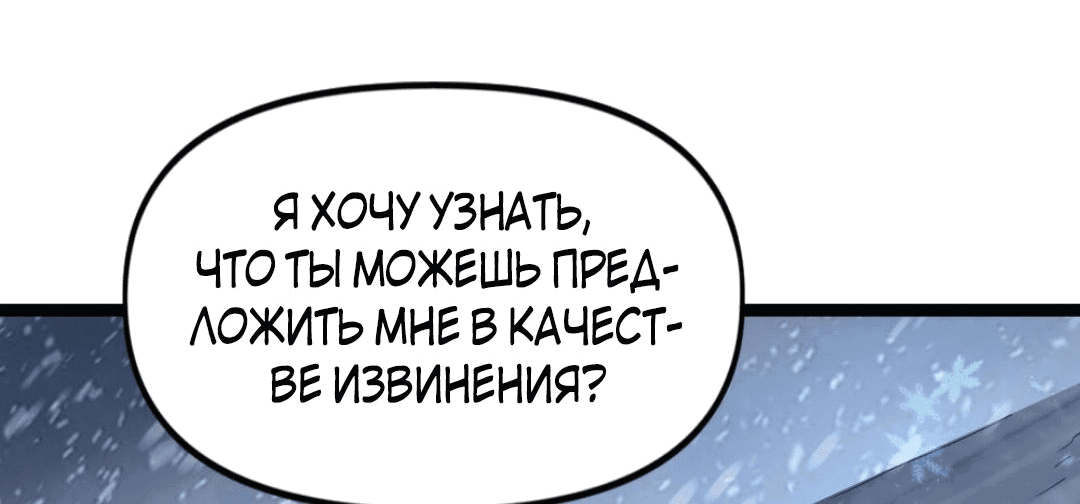 Я ХОЧУ УЗНАТЬ, ЧТО ТЫ МОЖЕШЬ ПРЕДЛОЖИТЬ МНЕ В КАЧЕСТВЕ ИЗВИНЕНИЯ?